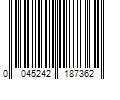 0 045242 187362